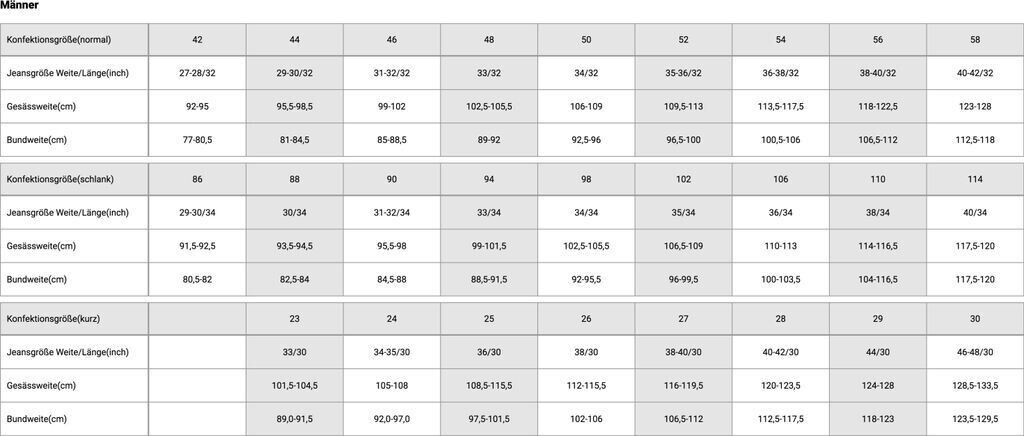 Männer

| Konfektionsgröße(normal) | 42 | 44 | 46 | 48 | 50 | 52 | 54 | 56 | 58 |
|---|---|---|---|---|---|---|---|---|---|
| Jeansgröße Weite/Länge(inch) | 27-28/32 | 29-30/32 | 31-32/32 | 33/32 | 34/32 | 35-36/32 | 36-38/32 | 38-40/32 | 40-42/32 |
| Gesässweite(cm) | 92-95 | 95,5-98,5 | 99-102 | 102,5-105,5 | 106-109 | 109,5-113 | 113,5-117,5 | 118-122,5 | 123-128 |
| Bundweite(cm) | 77-80,5 | 81-84,5 | 85-88,5 | 89-92 | 92,5-96 | 96,5-100 | 100,5-106 | 106,5-112 | 112,5-118 |

| Konfektionsgröße(schlank) | 86 | 88 | 90 | 94 | 98 | 102 | 106 | 110 | 114 |
|---|---|---|---|---|---|---|---|---|---|
| Jeansgröße Weite/Länge(inch) | 29-30/34 | 30/34 | 31-32/34 | 33/34 | 34/34 | 35/34 | 36/34 | 38/34 | 40/34 |
| Gesässweite(cm) | 91,5-92,5 | 93,5-94,5 | 95,5-98 | 99-101,5 | 102,5-105,5 | 106,5-109 | 110-113 | 114-116,5 | 117,5-120 |
| Bundweite(cm) | 80,5-82 | 82,5-84 | 84,5-88 | 88,5-91,5 | 92-95,5 | 96-99,5 | 100-103,5 | 104-116,5 | 117,5-120 |

| Konfektionsgröße(kurz) | | 23 | 24 | 25 | 26 | 27 | 28 | 29 | 30 |
|---|---|---|---|---|---|---|---|---|---|
| Jeansgröße Weite/Länge(inch) | | 33/30 | 34-35/30 | 36/30 | 38/30 | 38-40/30 | 40-42/30 | 44/30 | 46-48/30 |
| Gesässweite(cm) | | 101,5-104,5 | 105-108 | 108,5-115,5 | 112-115,5 | 116-119,5 | 120-123,5 | 124-128 | 128,5-133,5 |
| Bundweite(cm) | | 89,0-91,5 | 92,0-97,0 | 97,5-101,5 | 102-106 | 106,5-112 | 112,5-117,5 | 118-123 | 123,5-129,5 |